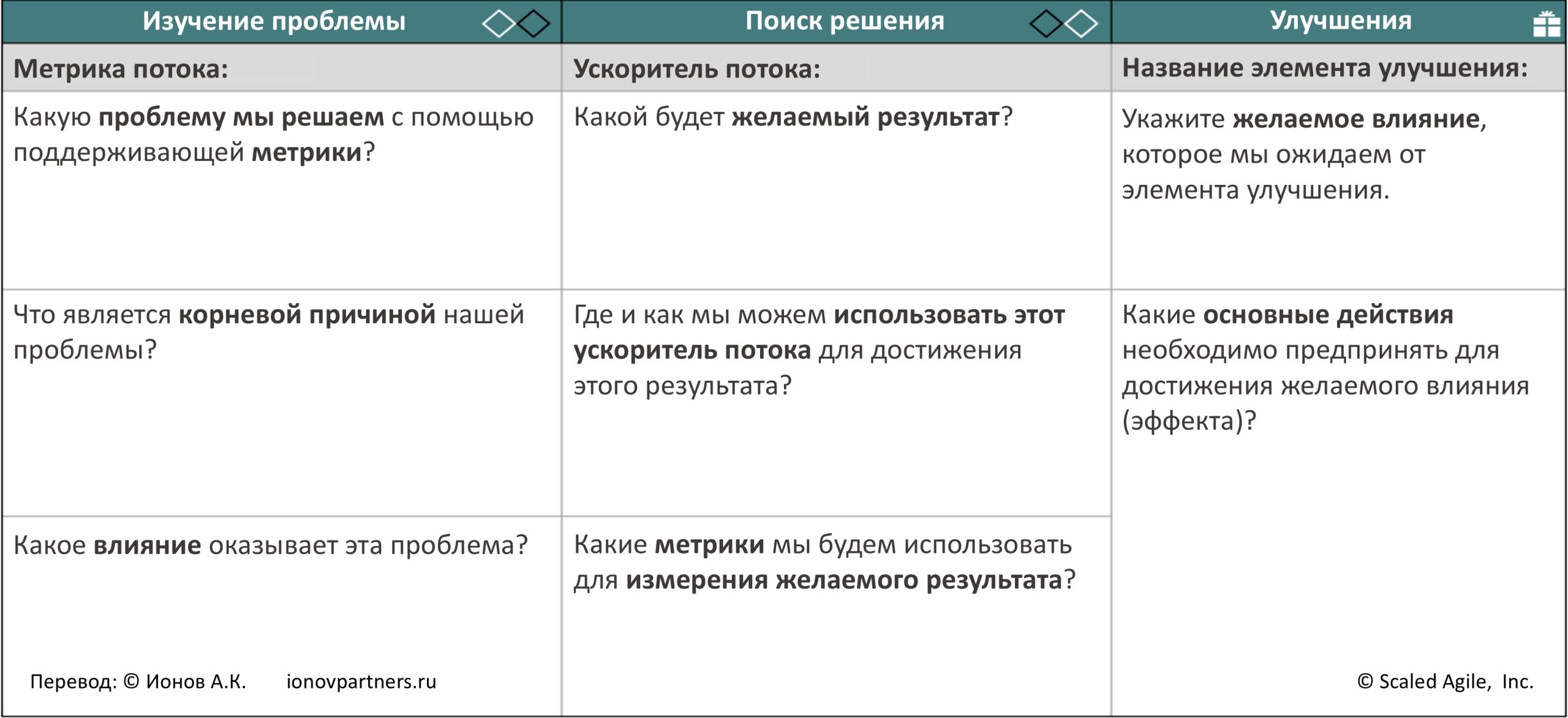 | Изучение проблемы | Поиск решения | Улучшения |
|---|---|---|
| Метрика потока: | Ускоритель потока: | Название элемента улучшения: |
| Какую проблему мы решаем с помощью поддерживающей метрики? | Какой будет желаемый результат? | Укажите желаемое влияние, которое мы ожидаем от элемента улучшения. |
| Что является корневой причиной нашей проблемы? | Где и как мы можем использовать этот ускоритель потока для достижения этого результата? | Какие основные действия необходимо предпринять для достижения желаемого влияния (эффекта)? |
| Какое влияние оказывает эта проблема? | Какие метрики мы будем использовать для измерения желаемого результата? | |

Перевод: © Ионов А.К. ionovpartners.ru

© Scaled Agile, Inc.